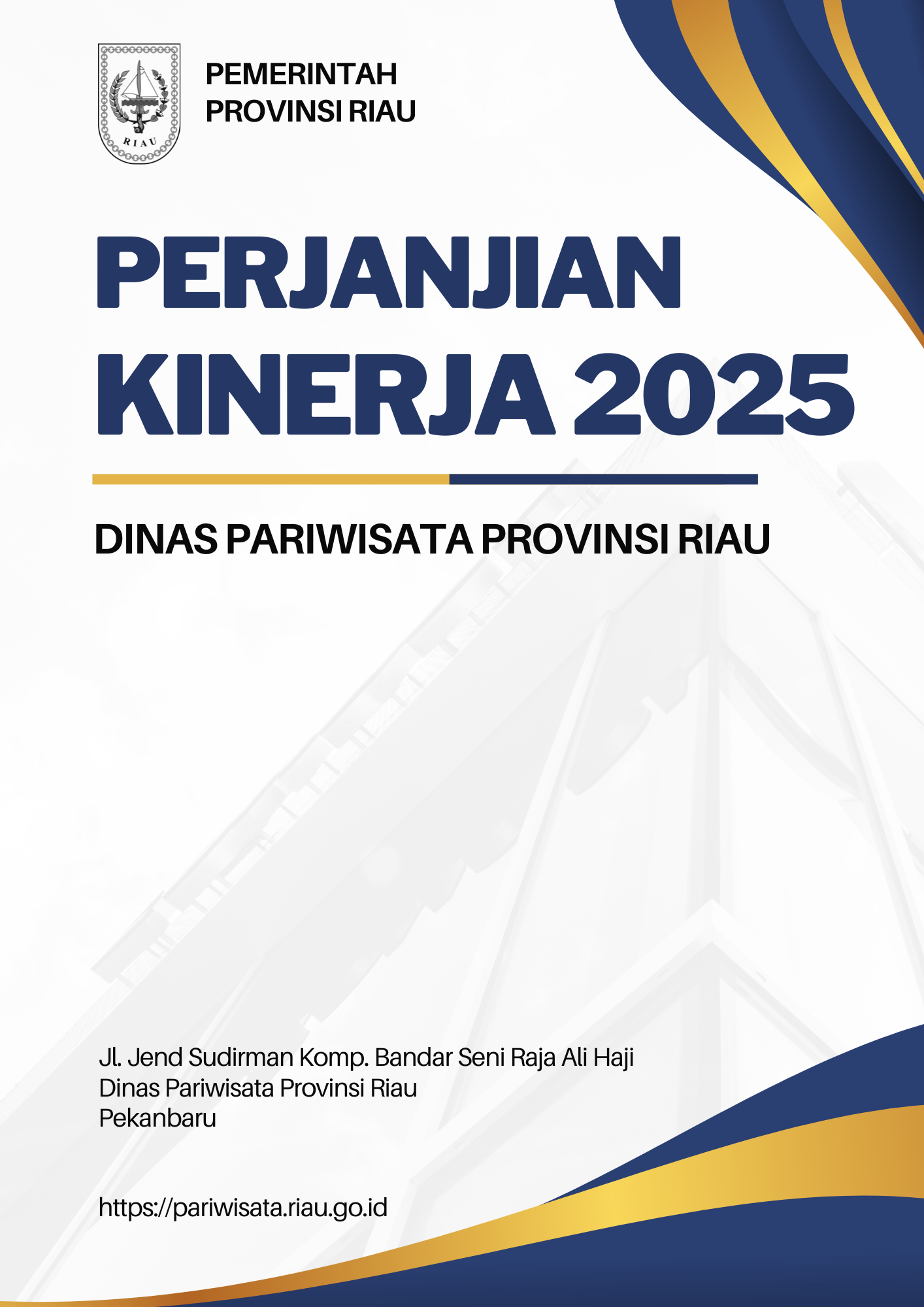 RIAU

PEMERINTAH
PROVINSI RIAU

PERJANJIAN
KINERJA 2025

DINAS PARIWISATA PROVINSI RIAU

Jl. Jend Sudirman Komp. Bandar Seni Raja Ali Haji
Dinas Pariwisata Provinsi Riau
Pekanbaru

https://pariwisata.riau.go.id